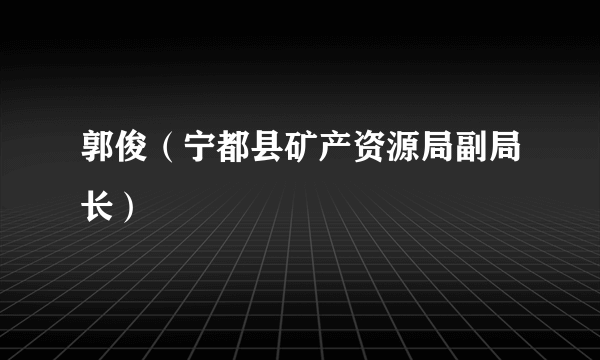 郭俊（宁都县矿产资源局副局长）